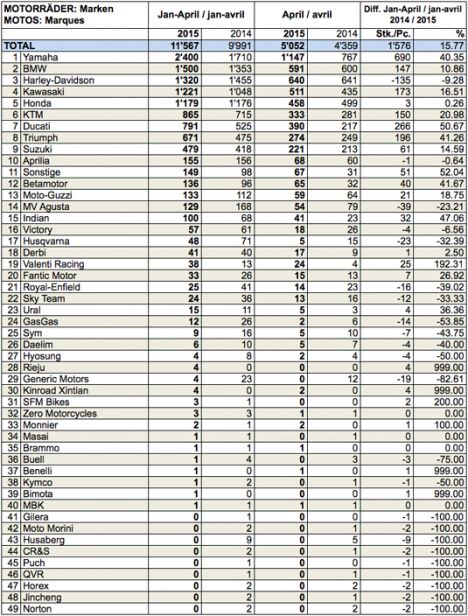 | MOTORRÄDER: Marken MOTOS: Marques | Jan-April / jan-avril | | April / avril | | Diff. Jan-April / jan-avril 2014 / 2015 | |
|---|---|---|---|---|---|---|
| | 2015 | 2014 | 2015 | 2014 | Stk./Pc. | % |
| TOTAL | 11'567 | 9'991 | 5'052 | 4'359 | 1'576 | 15.77 |
| 1 Yamaha | 2'400 | 1'710 | 1'147 | 767 | 690 | 40.35 |
| 2 BMW | 1'500 | 1'353 | 591 | 600 | 147 | 10.86 |
| 3 Harley-Davidson | 1'320 | 1'455 | 640 | 641 | -135 | -9.28 |
| 4 Kawasaki | 1'221 | 1'048 | 511 | 435 | 173 | 16.51 |
| 5 Honda | 1'179 | 1'176 | 458 | 499 | 3 | 0.26 |
| 6 KTM | 865 | 715 | 333 | 281 | 150 | 20.98 |
| 7 Ducati | 791 | 525 | 390 | 217 | 266 | 50.67 |
| 8 Triumph | 671 | 475 | 274 | 249 | 196 | 41.26 |
| 9 Suzuki | 479 | 418 | 221 | 213 | 61 | 14.59 |
| 10 Aprilia | 155 | 156 | 68 | 60 | -1 | -0.64 |
| 11 Sonstige | 149 | 98 | 67 | 31 | 51 | 52.04 |
| 12 Betamotor | 136 | 96 | 65 | 32 | 40 | 41.67 |
| 13 Moto-Guzzi | 133 | 112 | 59 | 64 | 21 | 18.75 |
| 14 MV Agusta | 129 | 168 | 54 | 79 | -39 | -23.21 |
| 15 Indian | 100 | 68 | 41 | 23 | 32 | 47.06 |
| 16 Victory | 57 | 61 | 18 | 26 | -4 | -6.56 |
| 17 Husqvarna | 48 | 71 | 5 | 15 | -23 | -32.39 |
| 18 Derbi | 41 | 40 | 17 | 9 | 1 | 2.50 |
| 19 Valenti Racing | 38 | 13 | 24 | 4 | 25 | 192.31 |
| 20 Fantic Motor | 33 | 26 | 15 | 13 | 7 | 26.92 |
| 21 Royal-Enfield | 25 | 41 | 14 | 23 | -16 | -39.02 |
| 22 Sky Team | 24 | 36 | 13 | 16 | -12 | -33.33 |
| 23 Ural | 15 | 11 | 5 | 3 | 4 | 36.36 |
| 24 GasGas | 12 | 26 | 2 | 6 | -14 | -53.85 |
| 25 Sym | 9 | 16 | 5 | 10 | -7 | -43.75 |
| 26 Daelim | 6 | 10 | 5 | 7 | -4 | -40.00 |
| 27 Hyosung | 4 | 8 | 2 | 4 | -4 | -50.00 |
| 28 Rieju | 4 | 0 | 0 | 0 | 4 | 999.00 |
| 29 Generic Motors | 4 | 23 | 0 | 12 | -19 | -82.61 |
| 30 Kinroad Xintian | 4 | 0 | 2 | 0 | 4 | 999.00 |
| 31 SFM Bikes | 3 | 1 | 0 | 0 | 2 | 200.00 |
| 32 Zero Motorcycles | 3 | 3 | 1 | 1 | 0 | 0.00 |
| 33 Monnier | 2 | 1 | 2 | 0 | 1 | 100.00 |
| 34 Masai | 1 | 1 | 0 | 1 | 0 | 0.00 |
| 35 Brammo | 1 | 1 | 1 | 0 | 0 | 0.00 |
| 36 Buell | 1 | 4 | 0 | 3 | -3 | -75.00 |
| 37 Benelli | 1 | 0 | 1 | 0 | 1 | 999.00 |
| 38 Kymco | 1 | 2 | 0 | 1 | -1 | -50.00 |
| 39 Bimota | 1 | 0 | 0 | 0 | 1 | 999.00 |
| 40 MBK | 1 | 1 | 1 | 1 | 0 | 0.00 |
| 41 Gilera | 0 | 1 | 0 | 0 | -1 | -100.00 |
| 42 Moto Morini | 0 | 2 | 0 | 1 | -2 | -100.00 |
| 43 Husaberg | 0 | 9 | 0 | 5 | -9 | -100.00 |
| 44 CR&S | 0 | 2 | 0 | 1 | -2 | -100.00 |
| 45 Puch | 0 | 1 | 0 | 0 | -1 | -100.00 |
| 46 QVR | 0 | 1 | 0 | 1 | -1 | -100.00 |
| 47 Horex | 0 | 2 | 0 | 2 | -2 | -100.00 |
| 48 Jincheng | 0 | 2 | 0 | 1 | -2 | -100.00 |
| 49 Norton | 0 | 2 | 0 | 2 | -2 | -100.00 |